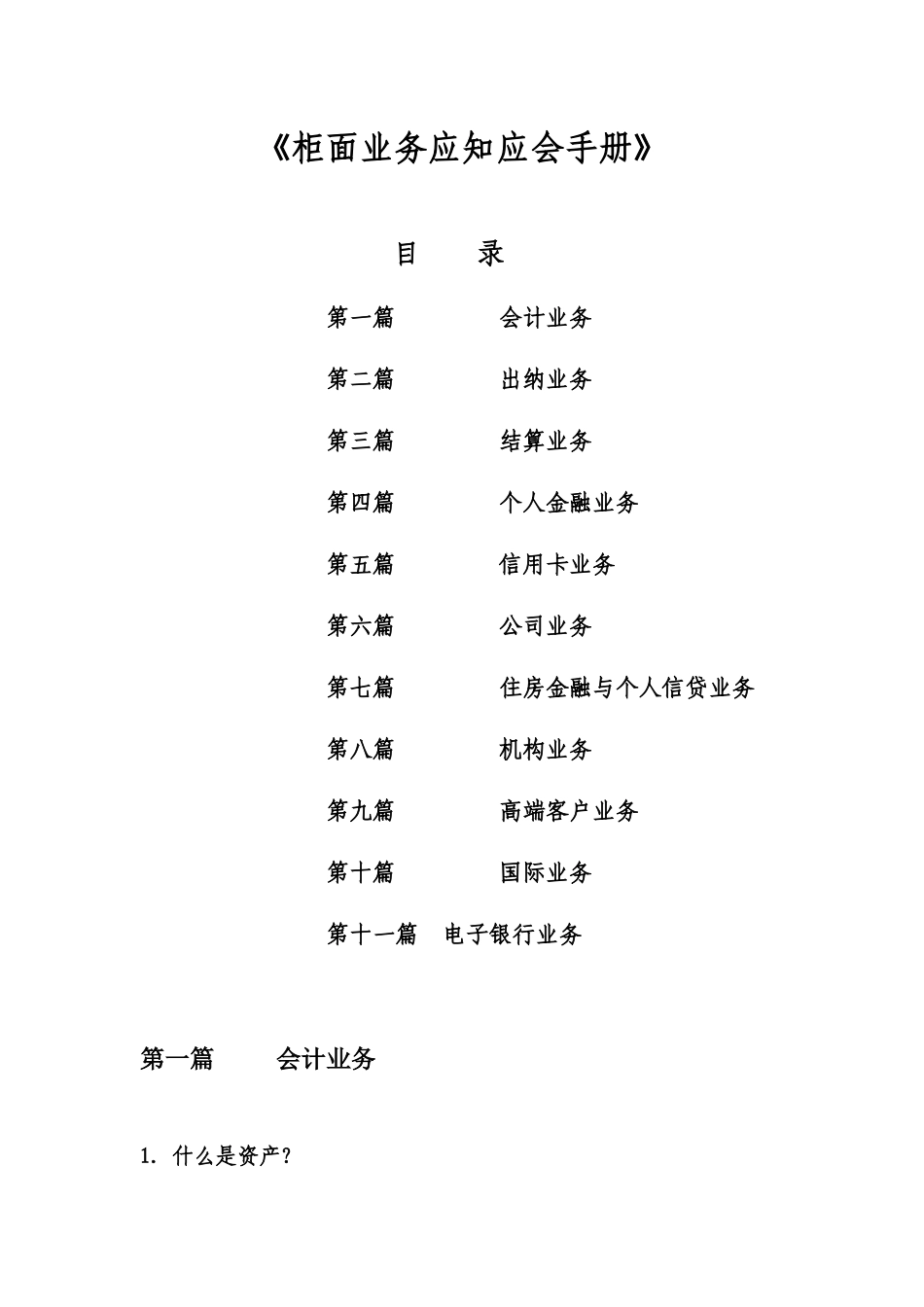 《柜面业务应知应会手册》

目　　录

第一篇　　　　会计业务

第二篇　　　　出纳业务

第三篇　　　　结算业务

第四篇　　　　个人金融业务

第五篇　　　　信用卡业务

第六篇　　　　公司业务

第七篇　　　　住房金融与个人信贷业务

第八篇　　　　机构业务

第九篇　　　　高端客户业务

第十篇　　　　国际业务

第十一篇　电子银行业务

第一篇　　会计业务

1. 什么是资产?